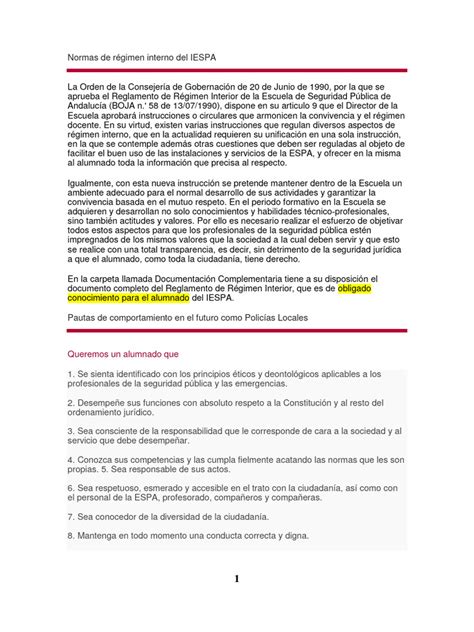 Normas de régimen interno del IESPA

La Orden de la Consejería de Gobernación de 20 de Junio de 1990, por la que se aprueba el Reglamento de Régimen Interior de la Escuela de Seguridad Pública de Andalucía (BOJA n.' 58 de 13/07/1990), dispone en su articulo 9 que el Director de la Escuela aprobará instrucciones o circulares que armonicen la convivencia y el régimen docente. En su virtud, existen varias instrucciones que regulan diversos aspectos de régimen interno, que en la actualidad requieren su unificación en una sola instrucción, en la que se contemple además otras cuestiones que deben ser reguladas al objeto de facilitar el buen uso de las instalaciones y servicios de la ESPA, y ofrecer en la misma al alumnado toda la información que precisa al respecto.

Igualmente, con esta nueva instrucción se pretende mantener dentro de la Escuela un ambiente adecuado para el normal desarrollo de sus actividades y garantizar la convivencia basada en el mutuo respeto. En el periodo formativo en la Escuela se adquieren y desarrollan no solo conocimientos y habilidades técnico-profesionales, sino también actitudes y valores. Por ello es necesario realizar el esfuerzo de objetivar todos estos aspectos para que los profesionales de la seguridad pública estén impregnados de los mismos valores que la sociedad a la cual deben servir y que esto se realice con una total transparencia, es decir, sin detrimento de la seguridad jurídica a que el alumnado, como toda la ciudadanía, tiene derecho.

En la carpeta llamada Documentación Complementaria tiene a su disposición el documento completo del Reglamento de Régimen Interior, que es de obligado conocimiento para el alumnado del IESPA.

Pautas de comportamiento en el futuro como Policías Locales

Queremos un alumnado que

1. Se sienta identificado con los principios éticos y deontológicos aplicables a los profesionales de la seguridad pública y las emergencias.

2. Desempeñe sus funciones con absoluto respeto a la Constitución y al resto del ordenamiento jurídico.

3. Sea consciente de la responsabilidad que le corresponde de cara a la sociedad y al servicio que debe desempeñar.

4. Conozca sus competencias y las cumpla fielmente acatando las normas que les son propias. 5. Sea responsable de sus actos.

6. Sea respetuoso, esmerado y accesible en el trato con la ciudadanía, así como con el personal de la ESPA, profesorado, compañeros y compañeras.

7. Sea conocedor de la diversidad de la ciudadanía.

8. Mantenga en todo momento una conducta correcta y digna.

1